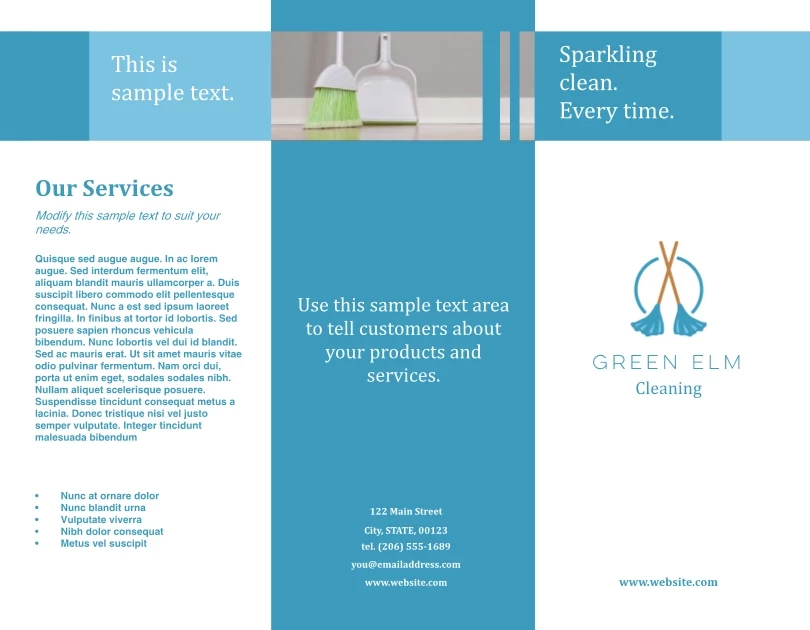 This is sample text.

Our Services

Modify this sample text to suit your needs.

Quisque sed augue augue. In ac lorem augue. Sed interdum fermentum elit, aliquam blandit mauris ullamcorper a. Duis suscipit libero commodo elit pellentesque consequat. Nunc a est sed ipsum laoreet fringilla. In finibus at tortor id lobortis. Sed posuere sapien rhoncus vehicula bibendum. Nunc lobortis vel dui id blandit. Sed ac mauris erat. Ut sit amet mauris vitae odio pulvinar fermentum. Nam orci dui, porta ut enim eget, sodales sodales nibh. Nullam aliquet scelerisque posuere. Suspendisse tincidunt consequat metus a lacinia. Donec tristique nisi vel justo semper vulputate. Integer tincidunt malesuada bibendum

• Nunc at ornare dolor
• Nunc blandit urna
• Vulputate viverra
• Nibh dolor consequat
• Metus vel suscipit

Use this sample text area to tell customers about your products and services.

122 Main Street
City, STATE, 00123
tel. (206) 555-1689
you@emailaddress.com
www.website.com

Sparkling clean. Every time.

GREEN ELM
Cleaning

www.website.com